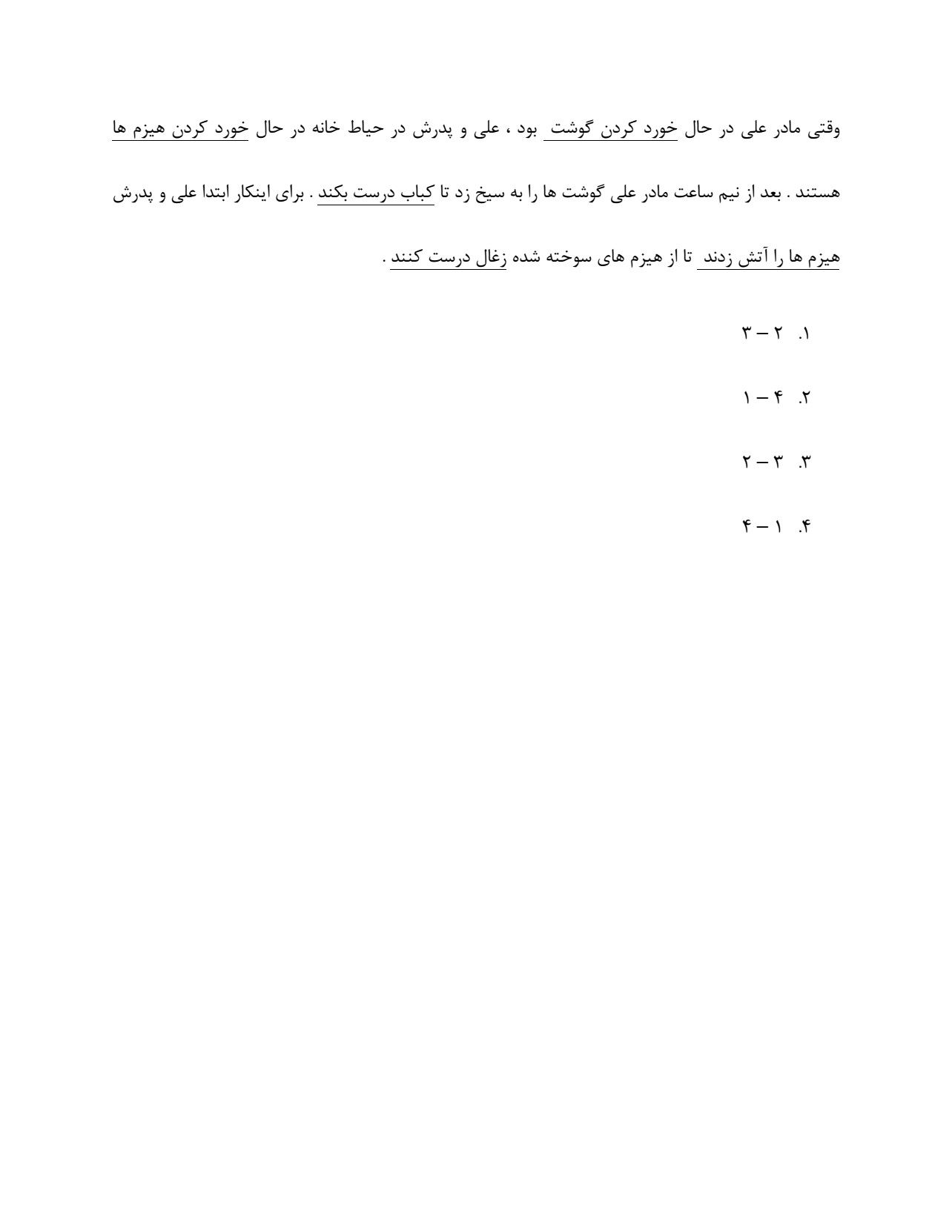 وقتی مادر علی در حال خورد کردن گوشت بود ، علی و پدرش در حیاط خانه در حال خورد کردن هیزم ها هستند . بعد از نیم ساعت مادر علی گوشت ها را به سیخ زد تا کباب درست بکند . برای اینکار ابتدا علی و پدرش هیزم ها را آتش زدند تا از هیزم های سوخته شده زغال درست کنند .

۱. ۲ – ۳

۲. ۴ – ۱

۳. ۳ – ۲

۴. ۱ – ۴